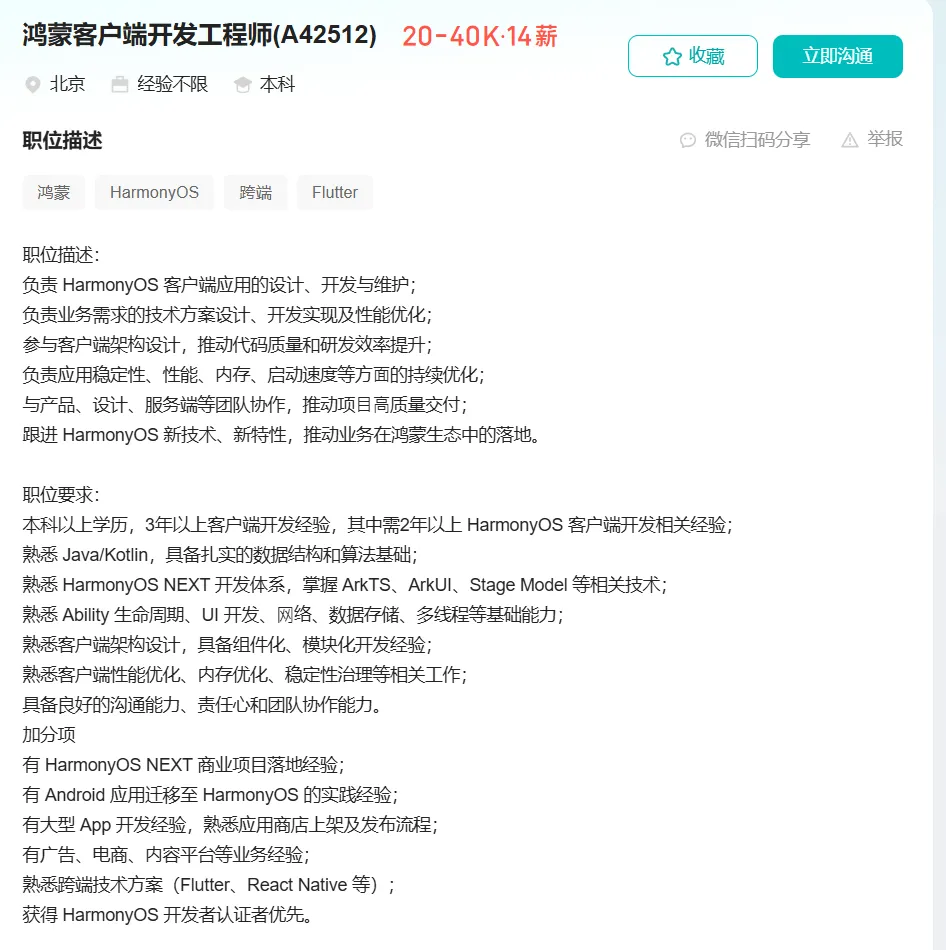 鸿蒙客户端开发工程师(A42512) 20-40K·14薪

收藏 立即沟通

北京 经验不限 本科

职位描述

微信扫码分享 举报

鸿蒙 HarmonyOS 跨端 Flutter

职位描述：
负责 HarmonyOS 客户端应用的设计、开发与维护；
负责业务需求的技术方案设计、开发实现及性能优化；
参与客户端架构设计，推动代码质量和研发效率提升；
负责应用稳定性、性能、内存、启动速度等方面的持续优化；
与产品、设计、服务端等团队协作，推动项目高质量交付；
跟进 HarmonyOS 新技术、新特性，推动业务在鸿蒙生态中的落地。

职位要求：
本科以上学历，3年以上客户端开发经验，其中需2年以上 HarmonyOS 客户端开发相关经验；
熟悉 Java/Kotlin，具备扎实的数据结构和算法基础；
熟悉 HarmonyOS NEXT 开发体系，掌握 ArkTS、ArkUI、Stage Model 等相关技术；
熟悉 Ability 生命周期、UI 开发、网络、数据存储、多线程等基础能力；
熟悉客户端架构设计，具备组件化、模块化开发经验；
熟悉客户端性能优化、内存优化、稳定性治理等相关工作；
具备良好的沟通能力、责任心和团队协作能力。
加分项
有 HarmonyOS NEXT 商业项目落地经验；
有 Android 应用迁移至 HarmonyOS 的实践经验；
有大型 App 开发经验，熟悉应用商店上架及发布流程；
有广告、电商、内容平台等业务经验；
熟悉跨端技术方案（Flutter、React Native 等）；
获得 HarmonyOS 开发者认证者优先。